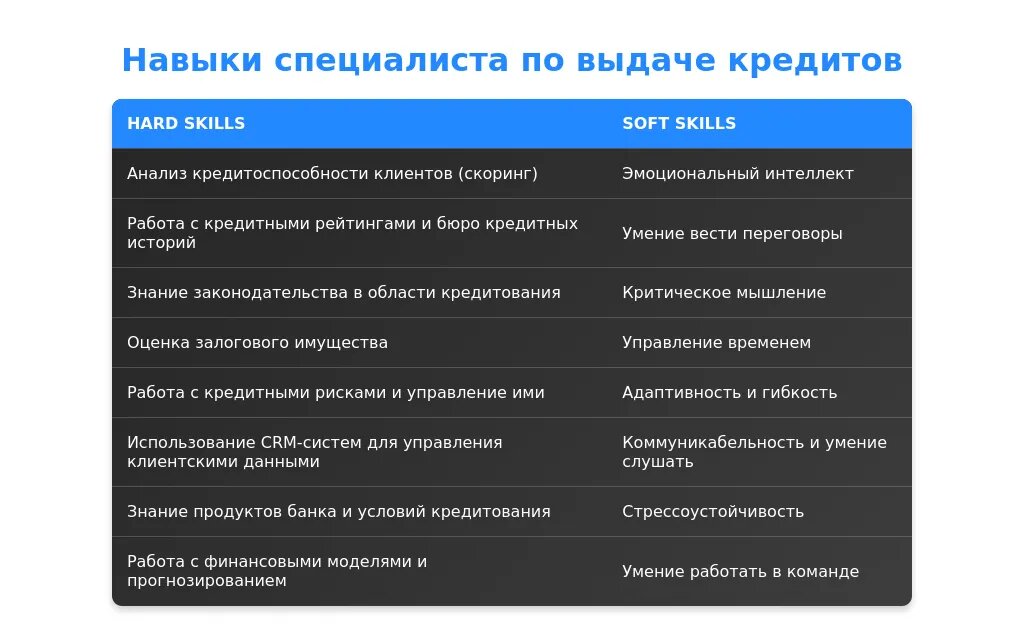 Навыки специалиста по выдаче кредитов

| HARD SKILLS | SOFT SKILLS |
|---|---|
| Анализ кредитоспособности клиентов (скоринг) | Эмоциональный интеллект |
| Работа с кредитными рейтингами и бюро кредитных историй | Умение вести переговоры |
| Знание законодательства в области кредитования | Критическое мышление |
| Оценка залогового имущества | Управление временем |
| Работа с кредитными рисками и управление ими | Адаптивность и гибкость |
| Использование CRM-систем для управления клиентскими данными | Коммуникабельность и умение слушать |
| Знание продуктов банка и условий кредитования | Стрессоустойчивость |
| Работа с финансовыми моделями и прогнозированием | Умение работать в команде |